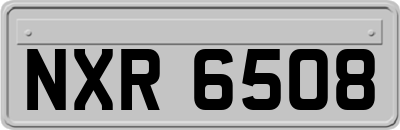 NXR 6508